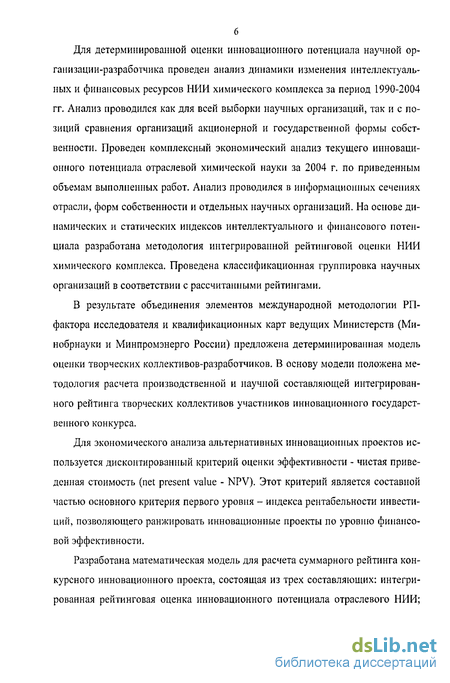 6

Для детерминированной оценки инновационного потенциала научной организации-разработчика проведен анализ динамики изменения интеллектуальных и финансовых ресурсов НИИ химического комплекса за период 1990-2004 гг. Анализ проводился как для всей выборки научных организаций, так и с позиций сравнения организаций акционерной и государственной формы собственности. Проведен комплексный экономический анализ текущего инновационного потенциала отраслевой химической науки за 2004 г. по приведенным объемам выполненных работ. Анализ проводился в информационных сечениях отрасли, форм собственности и отдельных научных организаций. На основе динамических и статических индексов интеллектуального и финансового потенциала разработана методология интегрированной рейтинговой оценки НИИ химического комплекса. Проведена классификационная группировка научных организаций в соответствии с рассчитанными рейтингами.

В результате объединения элементов международной методологии РП-фактора исследователя и квалификационных карт ведущих Министерств (Минобрнауки и Минпромэнерго России) предложена детерминированная модель оценки творческих коллективов-разработчиков. В основу модели положена методология расчета производственной и научной составляющей интегрированного рейтинга творческих коллективов участников инновационного государственного конкурса.

Для экономического анализа альтернативных инновационных проектов используется дисконтированный критерий оценки эффективности - чистая приведенная стоимость (net present value - NPV). Этот критерий является составной частью основного критерия первого уровня – индекса рентабельности инвестиций, позволяющего ранжировать инновационные проекты по уровню финансовой эффективности.

Разработана математическая модель для расчета суммарного рейтинга конкурсного инновационного проекта, состоящая из трех составляющих: интегрированная рейтинговая оценка инновационного потенциала отраслевого НИИ;

dsLib.net
библиотека диссертаций